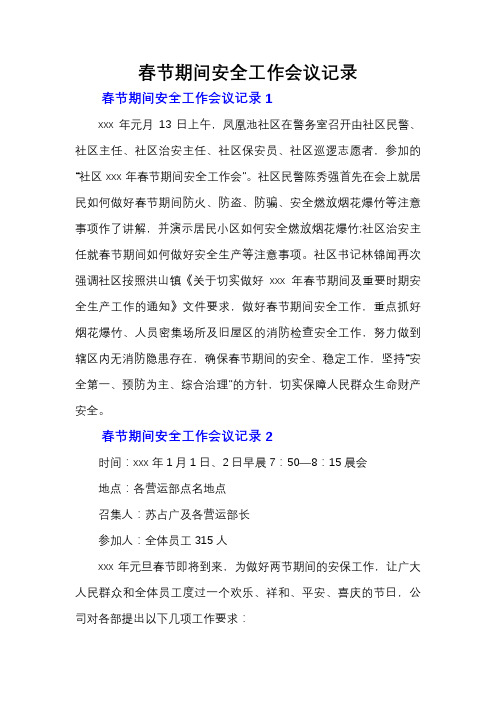 春节期间安全工作会议记录

春节期间安全工作会议记录 1

xxx 年元月 13 日上午，凤凰池社区在警务室召开由社区民警、社区主任、社区治安主任、社区保安员、社区巡逻志愿者，参加的“社区 xxx 年春节期间安全工作会”。社区民警陈秀强首先在会上就居民如何做好春节期间防火、防盗、防骗、安全燃放烟花爆竹等注意事项作了讲解，并演示居民小区如何安全燃放烟花爆竹;社区治安主任就春节期间如何做好安全生产等注意事项。社区书记林锦闻再次强调社区按照洪山镇《关于切实做好 xxx 年春节期间及重要时期安全生产工作的通知》文件要求，做好春节期间安全工作，重点抓好烟花爆竹、人员密集场所及旧屋区的消防检查安全工作，努力做到辖区内无消防隐患存在，确保春节期间的安全、稳定工作，坚持“安全第一、预防为主、综合治理”的方针，切实保障人民群众生命财产安全。

春节期间安全工作会议记录 2

时间：xxx 年 1 月 1 日、2 日早晨 7：50—8：15 晨会

地点：各营运部点名地点

召集人：苏占广及各营运部长

参加人：全体员工 315 人

xxx 年元旦春节即将到来，为做好两节期间的安保工作，让广大人民群众和全体员工度过一个欢乐、祥和、平安、喜庆的节日，公司对各部提出以下几项工作要求：